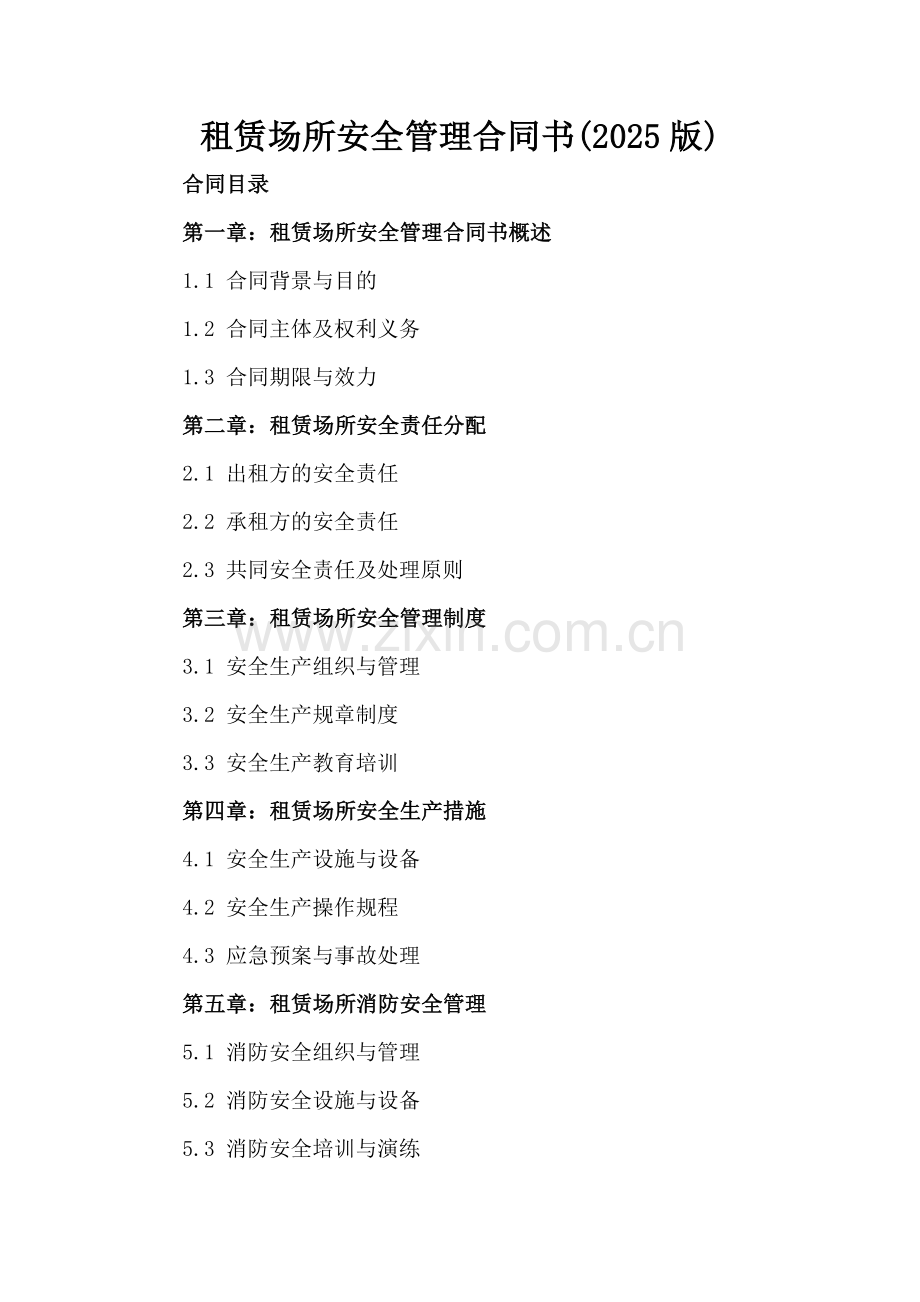 租赁场所安全管理合同书(2025版)

合同目录

第一章：租赁场所安全管理合同书概述

1.1 合同背景与目的

1.2 合同主体及权利义务

1.3 合同期限与效力

第二章：租赁场所安全责任分配

2.1 出租方的安全责任

2.2 承租方的安全责任

2.3 共同安全责任及处理原则

第三章：租赁场所安全管理制度

3.1 安全生产组织与管理

3.2 安全生产规章制度

3.3 安全生产教育培训

第四章：租赁场所安全生产措施

4.1 安全生产设施与设备

4.2 安全生产操作规程

4.3 应急预案与事故处理

第五章：租赁场所消防安全管理

5.1 消防安全组织与管理

5.2 消防安全设施与设备

5.3 消防安全培训与演练

www.zixin.com.cn